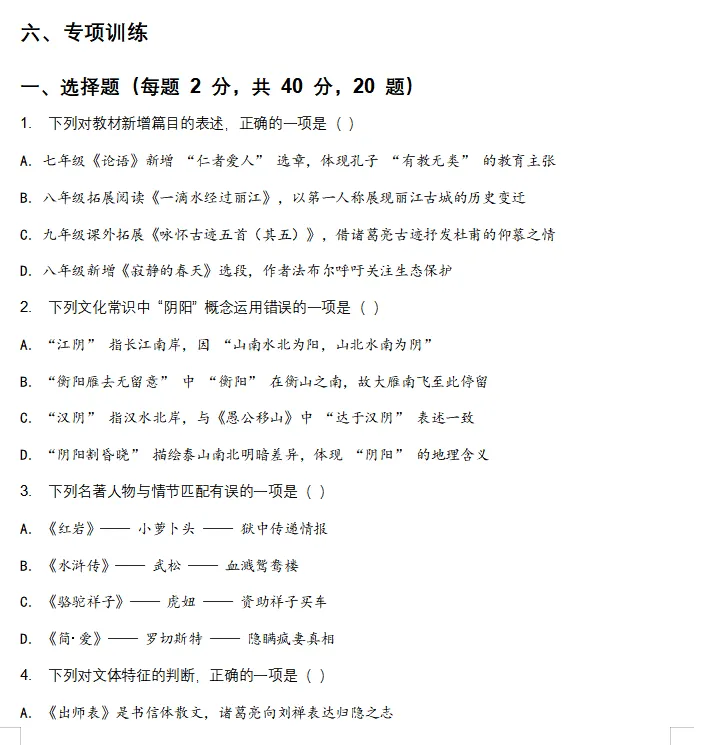 六、专项训练

一、选择题（每题 2 分，共 40 分，20 题）

1. 下列对教材新增篇目的表述，正确的一项是（ ）

A. 七年级《论语》新增 “仁者爱人” 选章，体现孔子 “有教无类” 的教育主张

B. 八年级拓展阅读《一滴水经过丽江》，以第一人称展现丽江古城的历史变迁

C. 九年级课外拓展《咏怀古迹五首（其五）》，借诸葛亮古迹抒发杜甫的仰慕之情

D. 八年级新增《寂静的春天》选段，作者法布尔呼吁关注生态保护

2. 下列文化常识中 “阴阳” 概念运用错误的一项是（ ）

A. “江阴” 指长江南岸，因 “山南水北为阳，山北水南为阴”

B. “衡阳雁去无留意” 中 “衡阳” 在衡山之南，故大雁南飞至此停留

C. “汉阴” 指汉水北岸，与《愚公移山》中 “达于汉阴” 表述一致

D. “阴阳割昏晓” 描绘泰山南北明暗差异，体现 “阴阳” 的地理含义

3. 下列名著人物与情节匹配有误的一项是（ ）

A. 《红岩》—— 小萝卜头 —— 狱中传递情报

B. 《水浒传》—— 武松 —— 血溅鸳鸯楼

C. 《骆驼祥子》—— 虎妞 —— 资助祥子买车

D. 《简·爱》—— 罗切斯特 —— 隐瞒疯妻真相

4. 下列对文体特征的判断，正确的一项是（ ）

A. 《出师表》是书信体散文，诸葛亮向刘禅表达归隐之志